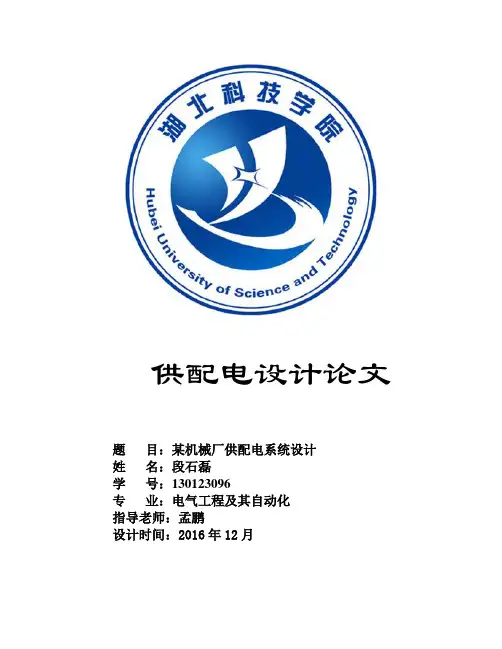 湖北科技学院

Hubei University of Science and Technology

供配电设计论文

题　　目：某机械厂供配电系统设计
姓　　名：段石磊
学　　号：130123096
专　　业：电气工程及其自动化
指导老师：孟鹏
设计时间：2016 年 12 月